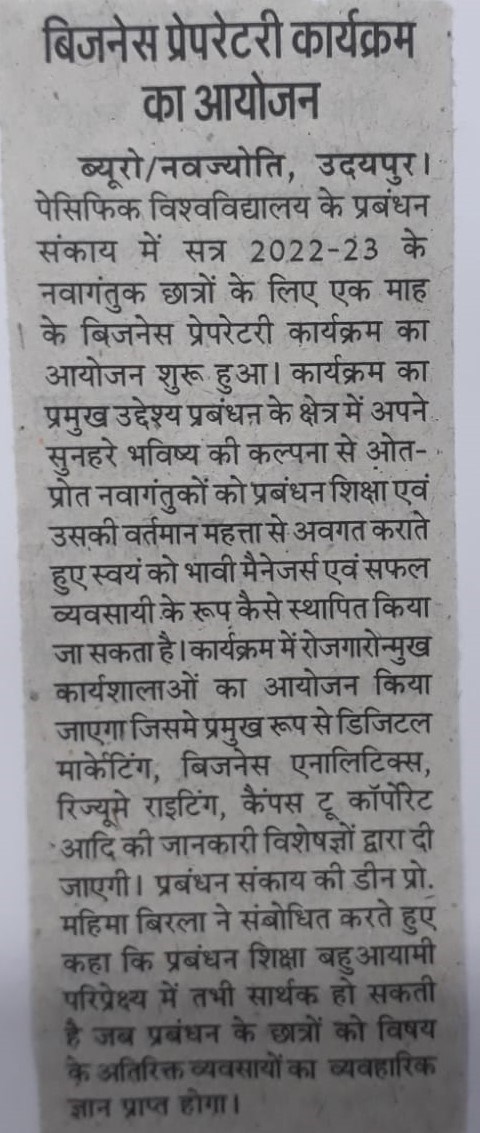 बिजनेस प्रेपरेटरी कार्यक्रम का आयोजन

ब्यूरो/नवज्योति, उदयपुर। पेसिफिक विश्वविद्यालय के प्रबंधन संकाय में सत्र 2022-23 के नवागंतुक छात्रों के लिए एक माह के बिजनेस प्रेपरेटरी कार्यक्रम का आयोजन शुरू हुआ। कार्यक्रम का प्रमुख उद्देश्य प्रबंधन के क्षेत्र में अपने सुनहरे भविष्य की कल्पना से ओत-प्रोत नवागंतुकों को प्रबंधन शिक्षा एवं उसकी वर्तमान महत्ता से अवगत कराते हुए स्वयं को भावी मैनेजर्स एवं सफल व्यवसायी के रूप कैसे स्थापित किया जा सकता है। कार्यक्रम में रोजगारोन्मुख कार्यशालाओं का आयोजन किया जाएगा जिसमे प्रमुख रूप से डिजिटल मार्केटिंग, बिजनेस एनालिटिक्स, रिज्यूमे राइटिंग, कैंपस टू कॉर्पोरेट आदि की जानकारी विशेषज्ञों द्वारा दी जाएगी। प्रबंधन संकाय की डीन प्रो. महिमा बिरला ने संबोधित करते हुए कहा कि प्रबंधन शिक्षा बहुआयामी परिप्रेक्ष्य में तभी सार्थक हो सकती है जब प्रबंधन के छात्रों को विषय के अतिरिक्त व्यवसायों का व्यवहारिक ज्ञान प्राप्त होगा।